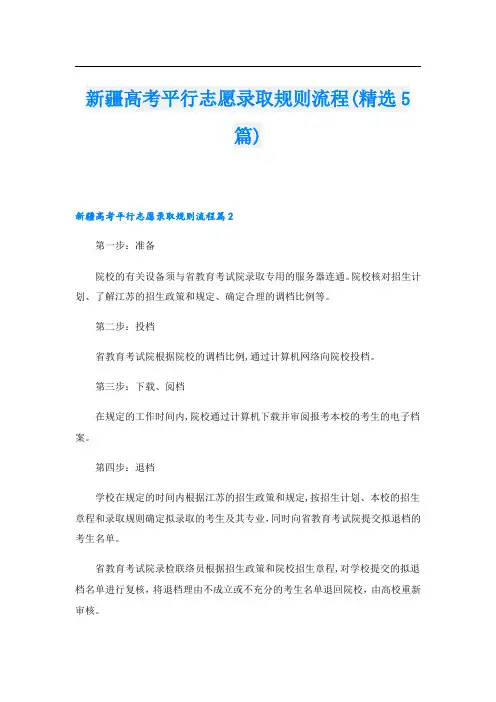 新疆高考平行志愿录取规则流程(精选5篇)

新疆高考平行志愿录取规则流程篇2

第一步：准备

院校的有关设备须与省教育考试院录取专用的服务器连通。院校核对招生计划、了解江苏的招生政策和规定、确定合理的调档比例等。

第二步：投档

省教育考试院根据院校的调档比例,通过计算机网络向院校投档。

第三步：下载、阅档

在规定的工作时间内,院校通过计算机下载并审阅报考本校的考生的电子档案。

第四步：退档

学校在规定的时间内根据江苏的招生政策和规定,按招生计划、本校的招生章程和录取规则确定拟录取的考生及其专业,同时向省教育考试院提交拟退档的考生名单。

省教育考试院录检联络员根据招生政策和院校招生章程,对学校提交的拟退档名单进行复核,将退档理由不成立或不充分的考生名单退回院校,由高校重新审核。